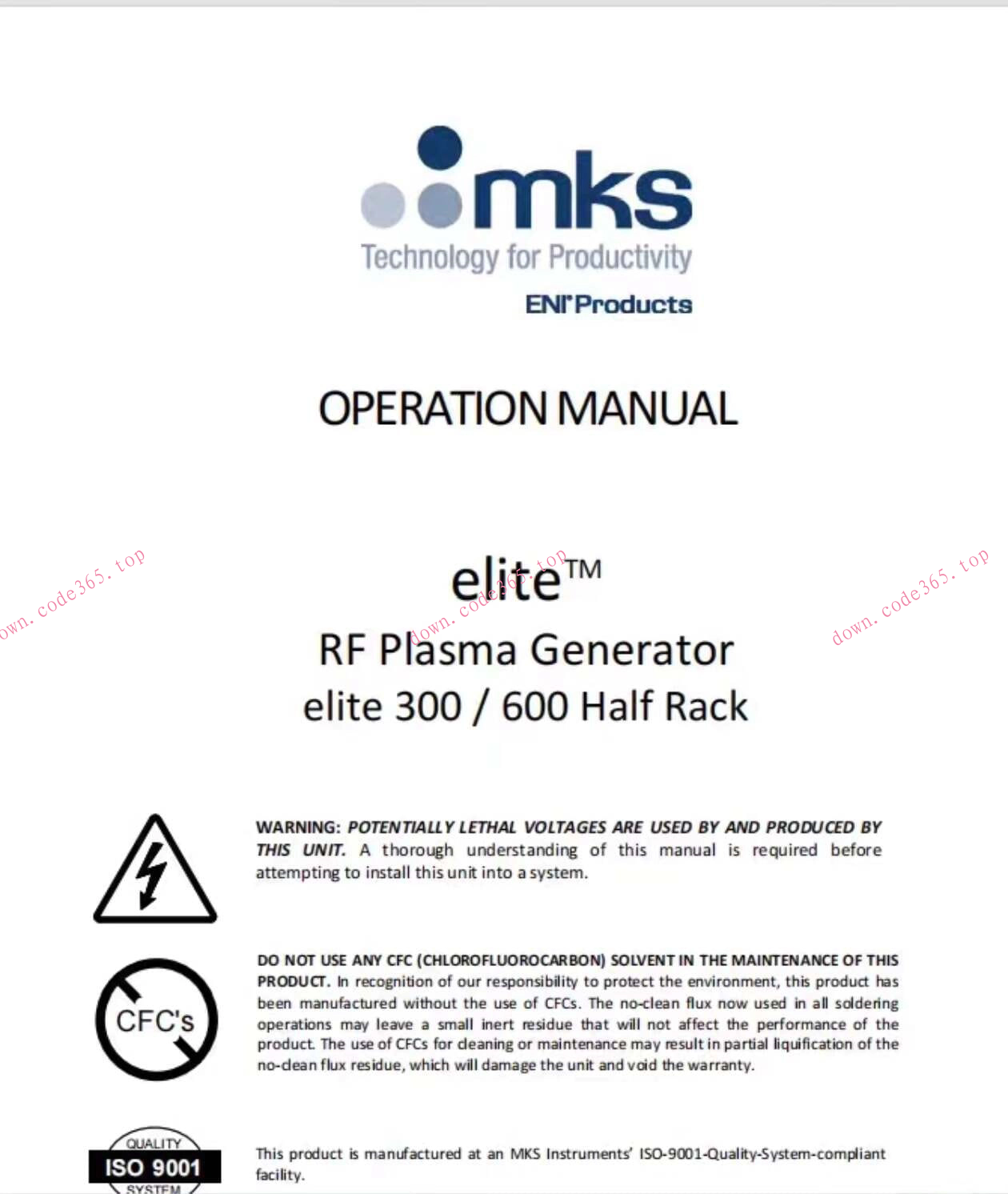 mks
Technology for Productivity
ENI Products

OPERATION MANUAL

elite™
RF Plasma Generator
elite 300 / 600 Half Rack

WARNING: POTENTIALLY LETHAL VOLTAGES ARE USED BY AND PRODUCED BY THIS UNIT. A thorough understanding of this manual is required before attempting to install this unit into a system.

CFC's

DO NOT USE ANY CFC (CHLOROFLUOROCARBON) SOLVENT IN THE MAINTENANCE OF THIS PRODUCT. In recognition of our responsibility to protect the environment, this product has been manufactured without the use of CFCs. The no-clean flux now used in all soldering operations may leave a small inert residue that will not affect the performance of the product. The use of CFCs for cleaning or maintenance may result in partial liquification of the no-clean flux residue, which will damage the unit and void the warranty.

QUALITY
ISO 9001
SYSTEM

This product is manufactured at an MKS Instruments' ISO-9001-Quality-System-compliant facility.

down.code365.top